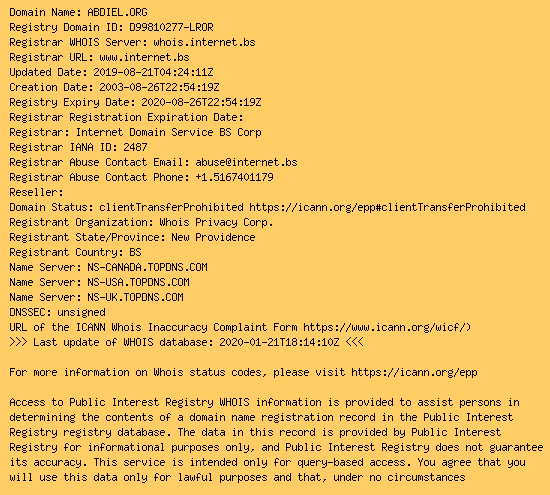 Domain Name: ABDIEL.ORG
Registry Domain ID: D99810277-LROR
Registrar WHOIS Server: whois.internet.bs
Registrar URL: www.internet.bs
Updated Date: 2019-08-21T04:24:11Z
Creation Date: 2003-08-26T22:54:19Z
Registry Expiry Date: 2020-08-26T22:54:19Z
Registrar Registration Expiration Date:
Registrar: Internet Domain Service BS Corp
Registrar IANA ID: 2487
Registrar Abuse Contact Email: abuse@internet.bs
Registrar Abuse Contact Phone: +1.5167401179
Reseller:
Domain Status: clientTransferProhibited https://icann.org/epp#clientTransferProhibited
Registrant Organization: Whois Privacy Corp.
Registrant State/Province: New Providence
Registrant Country: BS
Name Server: NS-CANADA.TOPDNS.COM
Name Server: NS-USA.TOPDNS.COM
Name Server: NS-UK.TOPDNS.COM
DNSSEC: unsigned
URL of the ICANN Whois Inaccuracy Complaint Form https://www.icann.org/wicf/)
>>> Last update of WHOIS database: 2020-01-21T18:14:10Z <<<

For more information on Whois status codes, please visit https://icann.org/epp

Access to Public Interest Registry WHOIS information is provided to assist persons in determining the contents of a domain name registration record in the Public Interest Registry registry database. The data in this record is provided by Public Interest Registry for informational purposes only, and Public Interest Registry does not guarantee its accuracy. This service is intended only for query-based access. You agree that you will use this data only for lawful purposes and that, under no circumstances